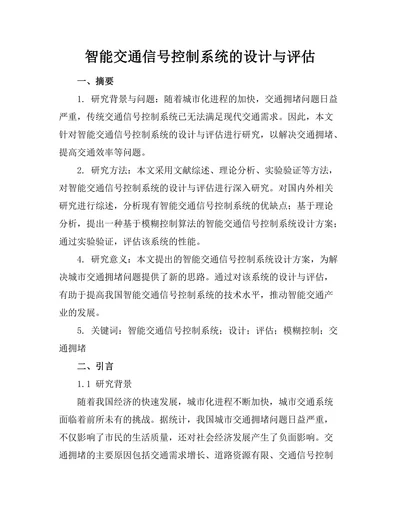 智能交通信号控制系统的设计与评估

一、摘要

1. 研究背景与问题：随着城市化进程的加快，交通拥堵问题日益严重，传统交通信号控制系统已无法满足现代交通需求。因此，本文针对智能交通信号控制系统的设计与评估进行研究，以解决交通拥堵、提高交通效率等问题。

2. 研究方法：本文采用文献综述、理论分析、实验验证等方法，对智能交通信号控制系统的设计与评估进行深入研究。对国内外相关研究进行综述，分析现有智能交通信号控制系统的优缺点；基于理论分析，提出一种基于模糊控制算法的智能交通信号控制系统设计方案；通过实验验证，评估该系统的性能。

4. 研究意义：本文提出的智能交通信号控制系统设计方案，为解决城市交通拥堵问题提供了新的思路。通过对该系统的设计与评估，有助于提高我国智能交通信号控制系统的技术水平，推动智能交通产业的发展。

5. 关键词：智能交通信号控制系统；设计；评估；模糊控制；交通拥堵

二、引言

1.1 研究背景

随着我国经济的快速发展，城市化进程不断加快，城市交通系统面临着前所未有的挑战。据统计，我国城市交通拥堵问题日益严重，不仅影响了市民的生活质量，还对社会经济发展产生了负面影响。交通拥堵的主要原因包括交通需求增长、道路资源有限、交通信号控制